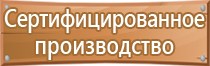 Сертифицированное производство